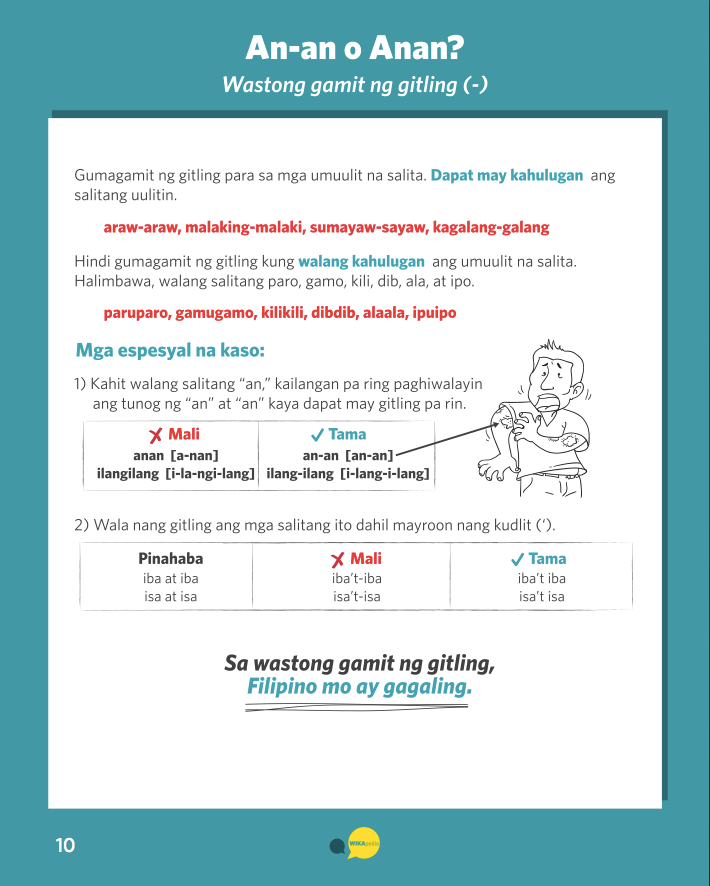 An-an o Anan?

Wastong gamit ng gitling (-)

Gumagamit ng gitling para sa mga umuulit na salita. Dapat may kahulugan ang salitang uulitin.

araw-araw, malaking-malaki, sumayaw-sayaw, kagalang-galang

Hindi gumagamit ng gitling kung walang kahulugan ang umuulit na salita. Halimbawa, walang salitang paro, gamo, kili, dib, ala, at ipo.

paruparo, gamugamo, kilikili, dibdib, alaala, ipuipo

Mga espesyal na kaso:

1) Kahit walang salitang "an," kailangan pa ring paghiwalayin ang tunog ng "an" at "an" kaya dapat may gitling pa rin.

| ✗ Mali | ✓ Tama |
|---|---|
| anan [a-nan] | an-an [an-an] |
| ilangilang [i-la-ngi-lang] | ilang-ilang [i-lang-i-lang] |

2) Wala nang gitling ang mga salitang ito dahil mayroon nang kudlit (').

| Pinahaba | ✗ Mali | ✓ Tama |
|---|---|---|
| iba at iba | iba't-iba | iba't iba |
| isa at isa | isa't-isa | isa't isa |

Sa wastong gamit ng gitling,
Filipino mo ay gagaling.

10

WIKApedia